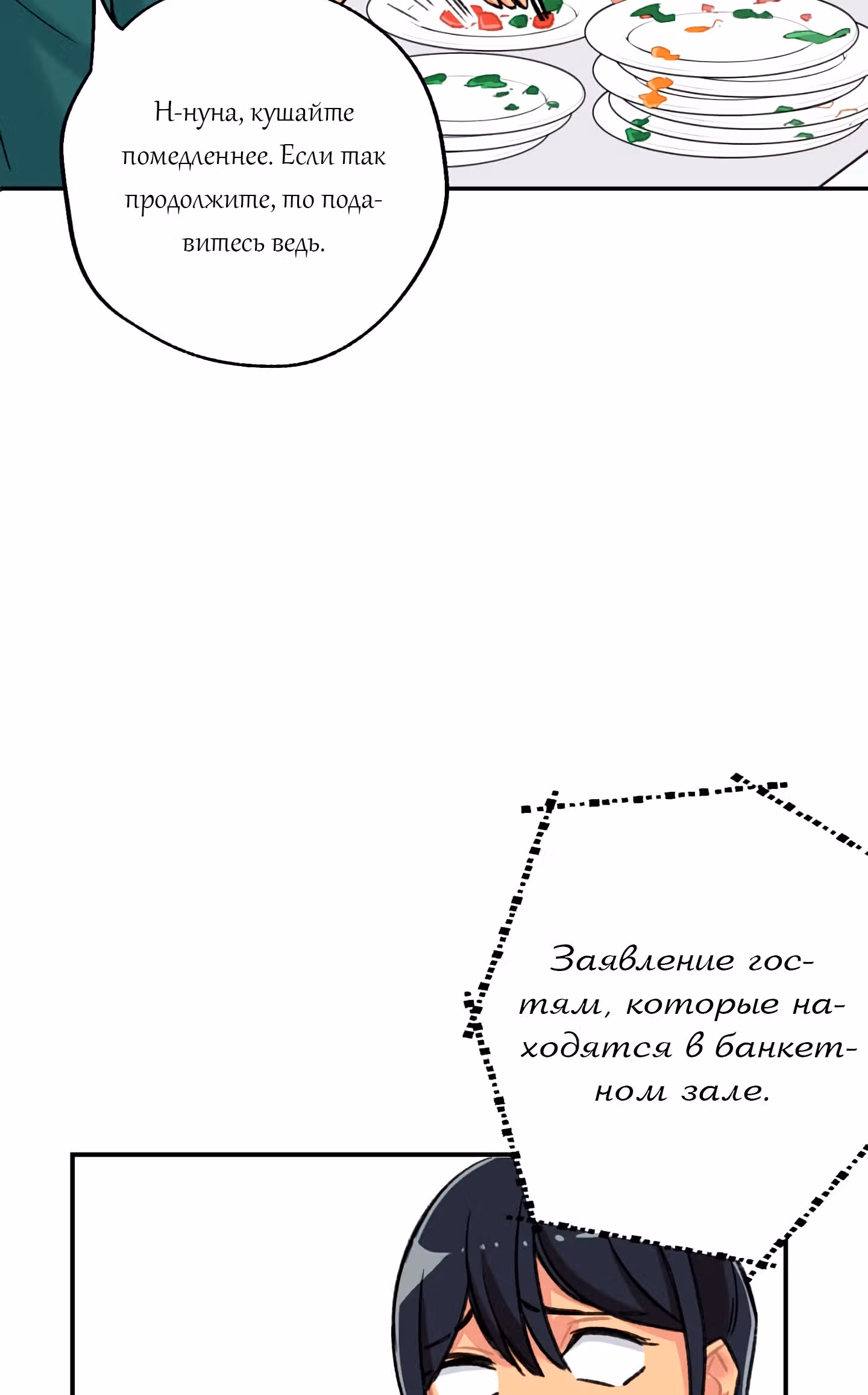 Н-нуна, кушайте помедленнее. Если так продолжите, то подавитесь ведь.

Заявление гостям, которые находятся в банкетном зале.